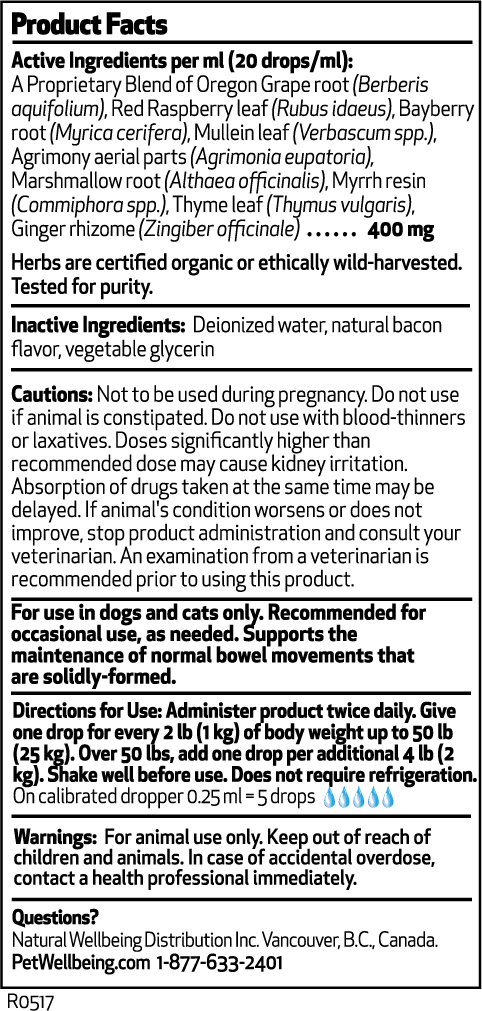 Product Facts

Active Ingredients per ml (20 drops/ml):
A Proprietary Blend of Oregon Grape root (Berberis aquifolium), Red Raspberry leaf (Rubus idaeus), Bayberry root (Myrica cerifera), Mullein leaf (Verbascum spp.), Agrimony aerial parts (Agrimonia eupatoria), Marshmallow root (Althaea officinalis), Myrrh resin (Commiphora spp.), Thyme leaf (Thymus vulgaris), Ginger rhizome (Zingiber officinale) 400 mg

Herbs are certified organic or ethically wild-harvested. Tested for purity.

Inactive Ingredients: Deionized water, natural bacon flavor, vegetable glycerin

Cautions: Not to be used during pregnancy. Do not use if animal is constipated. Do not use with blood-thinners or laxatives. Doses significantly higher than recommended dose may cause kidney irritation. Absorption of drugs taken at the same time may be delayed. If animal's condition worsens or does not improve, stop product administration and consult your veterinarian. An examination from a veterinarian is recommended prior to using this product.

For use in dogs and cats only. Recommended for occasional use, as needed. Supports the maintenance of normal bowel movements that are solidly-formed.

Directions for Use: Administer product twice daily. Give one drop for every 2 lb (1 kg) of body weight up to 50 lb (25 kg). Over 50 lbs, add one drop per additional 4 lb (2 kg). Shake well before use. Does not require refrigeration.
On calibrated dropper 0.25 ml = 5 drops

Warnings: For animal use only. Keep out of reach of children and animals. In case of accidental overdose, contact a health professional immediately.

Questions?
Natural Wellbeing Distribution Inc. Vancouver, B.C., Canada.
PetWellbeing.com 1-877-633-2401

R0517